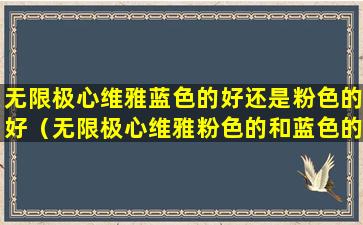 无限极心维雅蓝色的好还是粉色的好（无限极心维雅粉色的和蓝色的